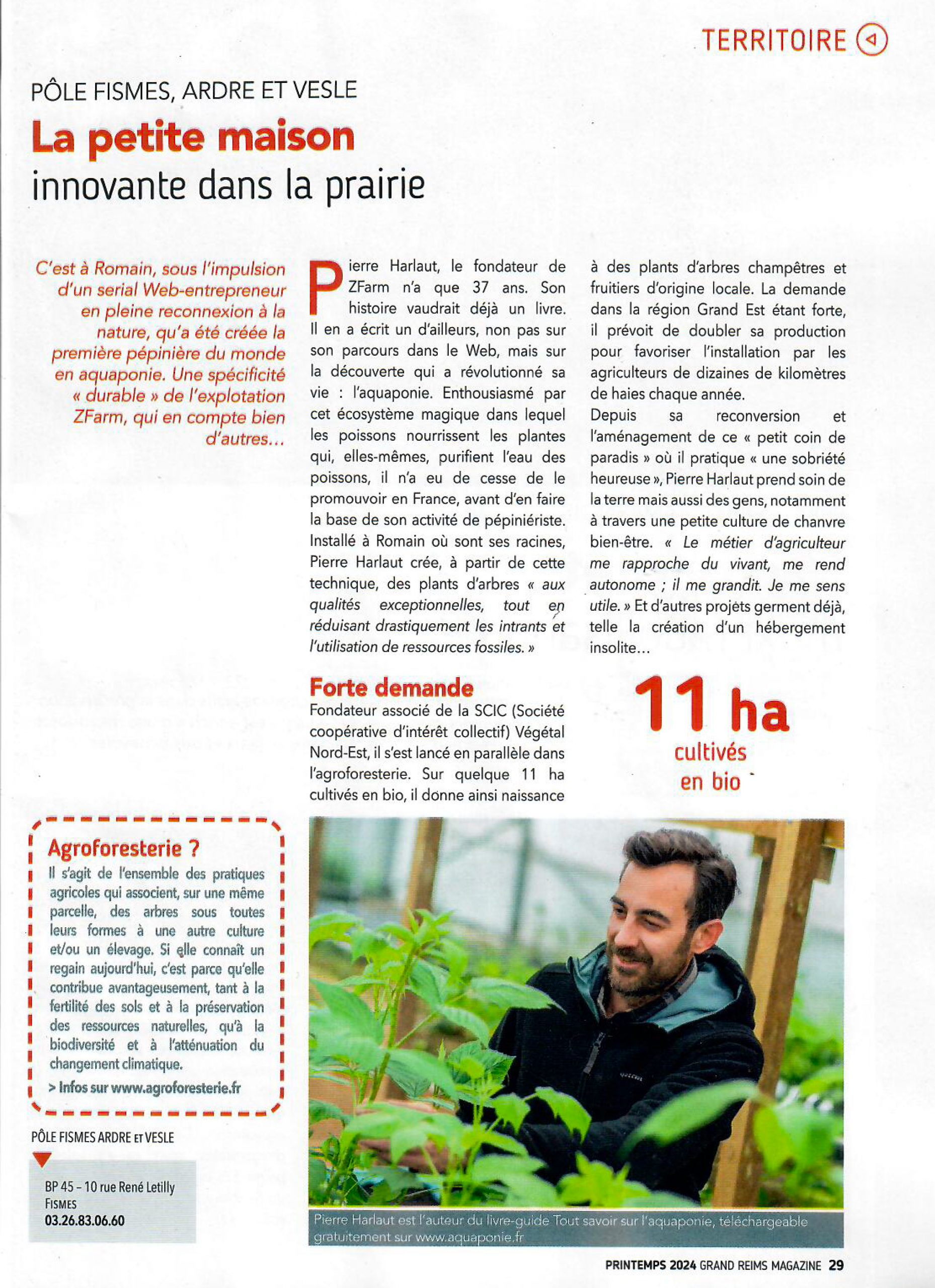 TERRITOIRE

PÔLE FISMES, ARDRE ET VESLE

La petite maison innovante dans la prairie

C'est à Romain, sous l'impulsion d'un serial Web-entrepreneur en pleine reconnexion à la nature, qu'a été créée la première pépinière du monde en aquaponie. Une spécificité « durable » de l'explotation ZFarm, qui en compte bien d'autres...

Pierre Harlaut, le fondateur de ZFarm n'a que 37 ans. Son histoire vaudrait déjà un livre. Il en a écrit un d'ailleurs, non pas sur son parcours dans le Web, mais sur la découverte qui a révolutionné sa vie : l'aquaponie. Enthousiasmé par cet écosystème magique dans lequel les poissons nourrissent les plantes qui, elles-mêmes, purifient l'eau des poissons, il n'a eu de cesse de le promouvoir en France, avant d'en faire la base de son activité de pépiniériste. Installé à Romain où sont ses racines, Pierre Harlaut crée, à partir de cette technique, des plants d'arbres « aux qualités exceptionnelles, tout en réduisant drastiquement les intrants et l'utilisation de ressources fossiles. »

Forte demande
Fondateur associé de la SCIC (Société coopérative d'intérêt collectif) Végétal Nord-Est, il s'est lancé en parallèle dans l'agroforesterie. Sur quelque 11 ha cultivés en bio, il donne ainsi naissance à des plants d'arbres champêtres et fruitiers d'origine locale. La demande dans la région Grand Est étant forte, il prévoit de doubler sa production pour favoriser l'installation par les agriculteurs de dizaines de kilomètres de haies chaque année.
Depuis sa reconversion et l'aménagement de ce « petit coin de paradis » où il pratique « une sobriété heureuse », Pierre Harlaut prend soin de la terre mais aussi des gens, notamment à travers une petite culture de chanvre bien-être. « Le métier d'agriculteur me rapproche du vivant, me rend autonome ; il me grandit. Je me sens utile. » Et d'autres projets germent déjà, telle la création d'un hébergement insolite...

11 ha
cultivés en bio

Agroforesterie ?
Il s'agit de l'ensemble des pratiques agricoles qui associent, sur une même parcelle, des arbres sous toutes leurs formes à une autre culture et/ou un élevage. Si elle connaît un regain aujourd'hui, c'est parce qu'elle contribue avantageusement, tant à la fertilité des sols et à la préservation des ressources naturelles, qu'à la biodiversité et à l'atténuation du changement climatique.
> Infos sur www.agroforesterie.fr

PÔLE FISMES ARDRE ET VESLE
BP 45 – 10 rue René Letilly
FISMES
03.26.83.06.60

Pierre Harlaut est l'auteur du livre-guide Tout savoir sur l'aquaponie, téléchargeable gratuitement sur www.aquaponie.fr

PRINTEMPS 2024 GRAND REIMS MAGAZINE 29